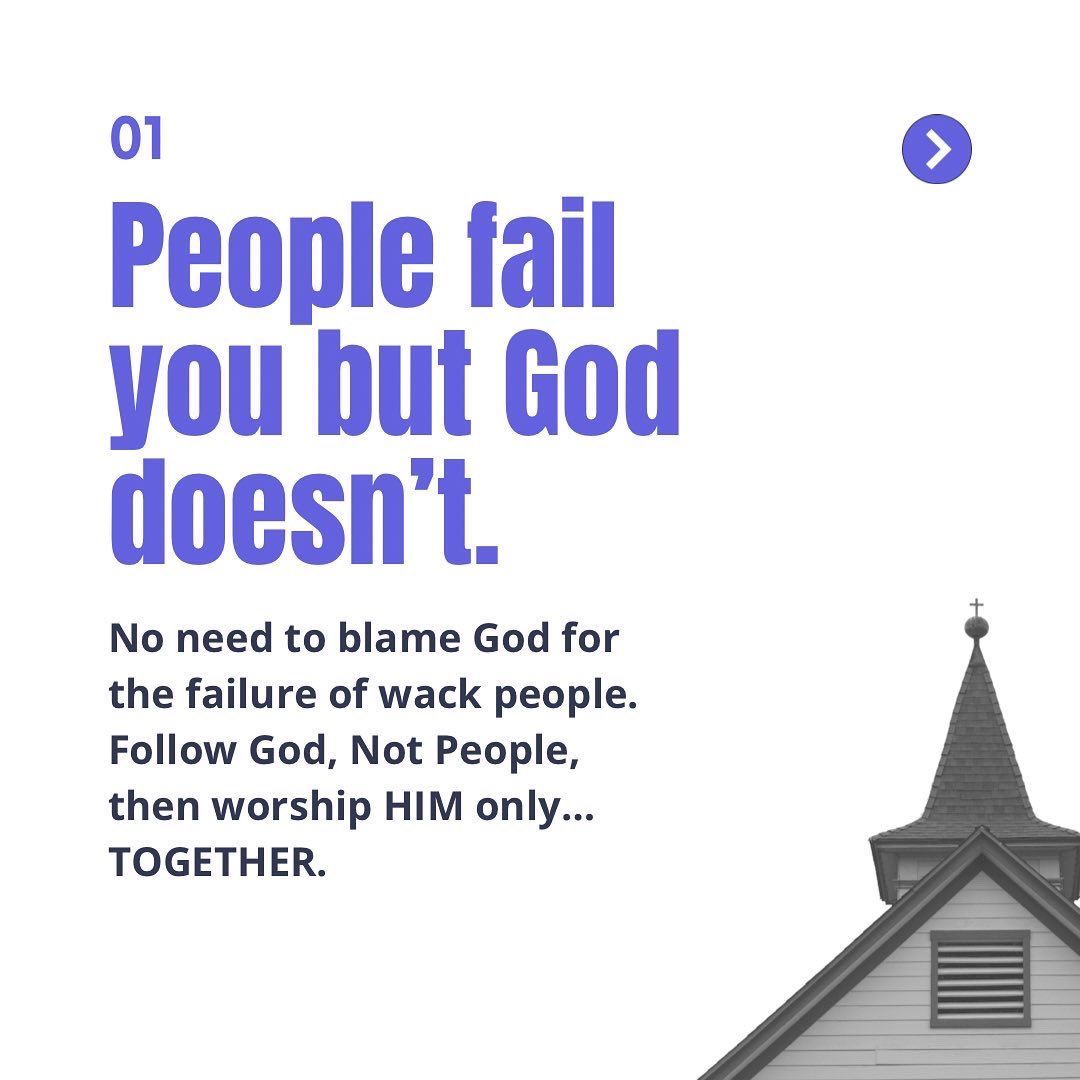 01

People fail you but God doesn’t.

No need to blame God for the failure of wack people. Follow God, Not People, then worship HIM only... TOGETHER.